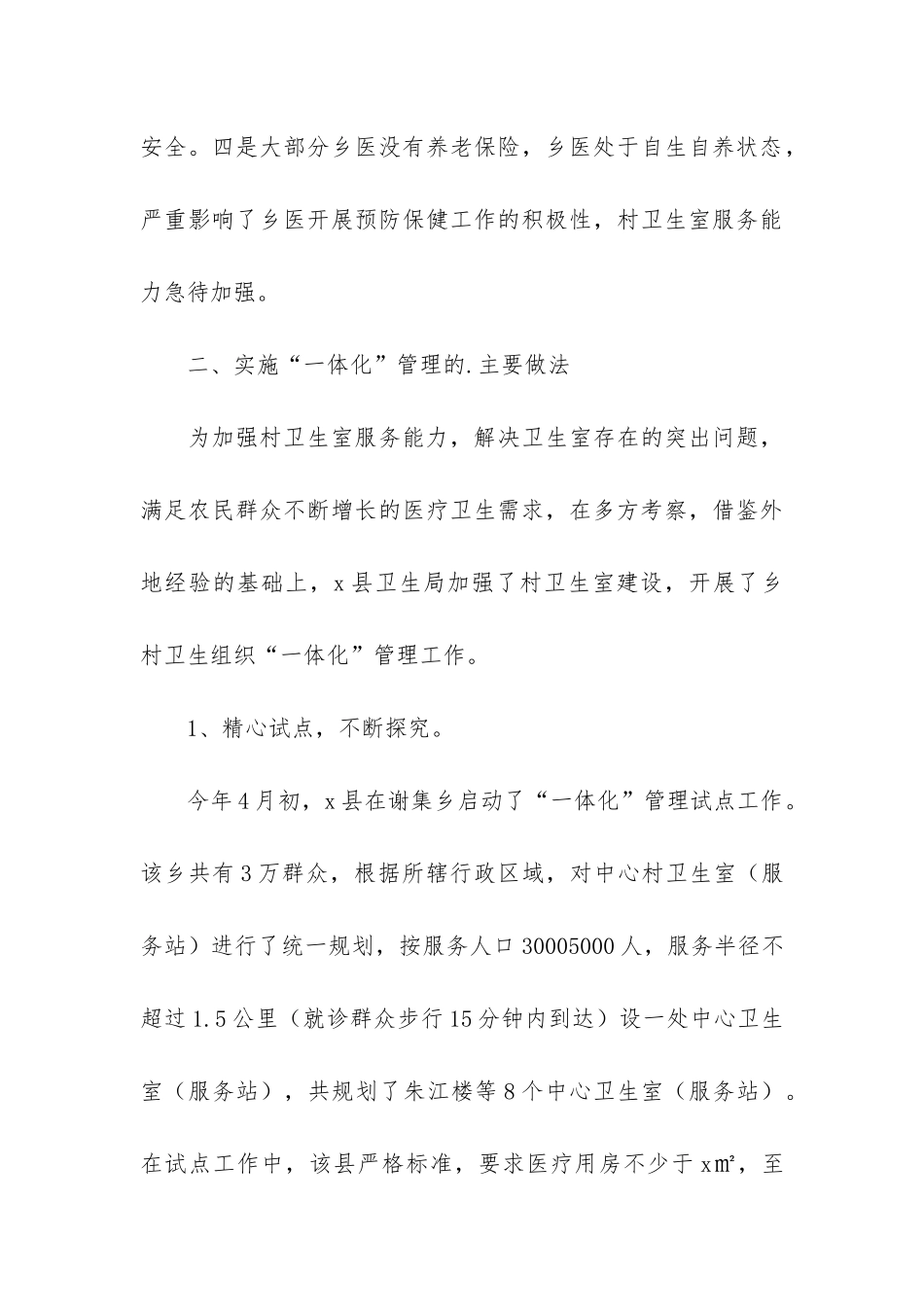 安全。四是大部分乡医没有养老保险，乡医处于自生自养状态，严重影响了乡医开展预防保健工作的积极性，村卫生室服务能力急待加强。

二、实施“一体化”管理的.主要做法

为加强村卫生室服务能力，解决卫生室存在的突出问题，满足农民群众不断增长的医疗卫生需求，在多方考察，借鉴外地经验的基础上，x县卫生局加强了村卫生室建设，开展了乡村卫生组织“一体化”管理工作。

1、精心试点，不断探究。

今年4月初，x县在谢集乡启动了“一体化”管理试点工作。该乡共有3万群众，根据所辖行政区域，对中心村卫生室（服务站）进行了统一规划，按服务人口30005000人，服务半径不超过1.5公里（就诊群众步行15分钟内到达）设一处中心卫生室（服务站），共规划了朱江楼等8个中心卫生室（服务站）。在试点工作中，该县严格标准，要求医疗用房不少于x㎡，至